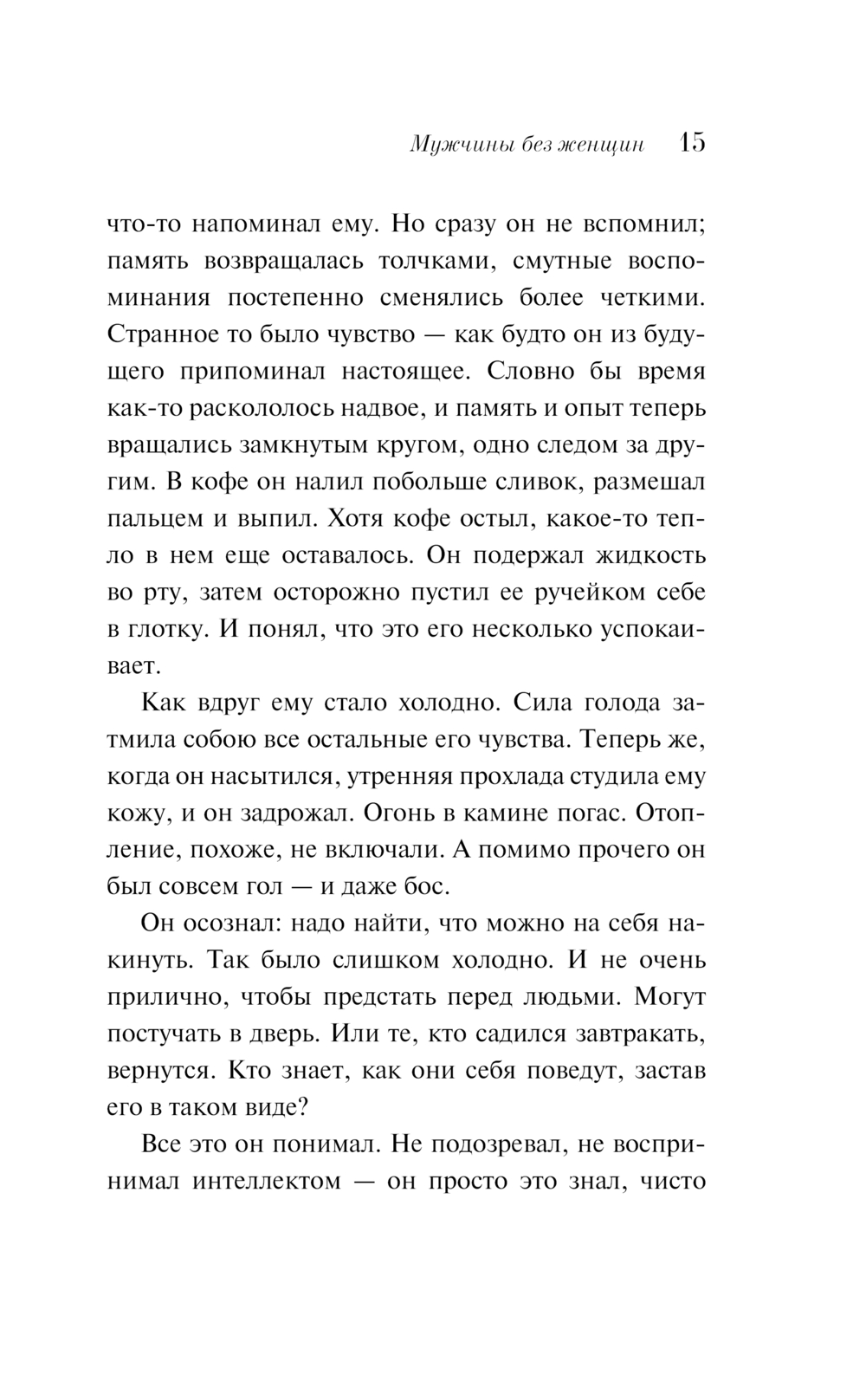 Мужчины без женщин 15

что-то напоминал ему. Но сразу он не вспомнил; память возвращалась толчками, смутные воспоминания постепенно сменялись более четкими. Странное то было чувство — как будто он из будущего припоминал настоящее. Словно бы время как-то раскололось надвое, и память и опыт теперь вращались замкнутым кругом, одно следом за другим. В кофе он налил побольше сливок, размешал пальцем и выпил. Хотя кофе остыл, какое-то тепло в нем еще оставалось. Он подержал жидкость во рту, затем осторожно пустил ее ручейком себе в глотку. И понял, что это его несколько успокаивает.

Как вдруг ему стало холодно. Сила голода затмила собою все остальные его чувства. Теперь же, когда он насытился, утренняя прохлада студила ему кожу, и он задрожал. Огонь в камине погас. Отопление, похоже, не включали. А помимо прочего он был совсем гол — и даже бос.

Он осознал: надо найти, что можно на себя накинуть. Так было слишком холодно. И не очень прилично, чтобы предстать перед людьми. Могут постучать в дверь. Или те, кто садился завтракать, вернутся. Кто знает, как они себя поведут, застав его в таком виде?

Все это он понимал. Не подозревал, не воспринимал интеллектом — он просто это знал, чисто